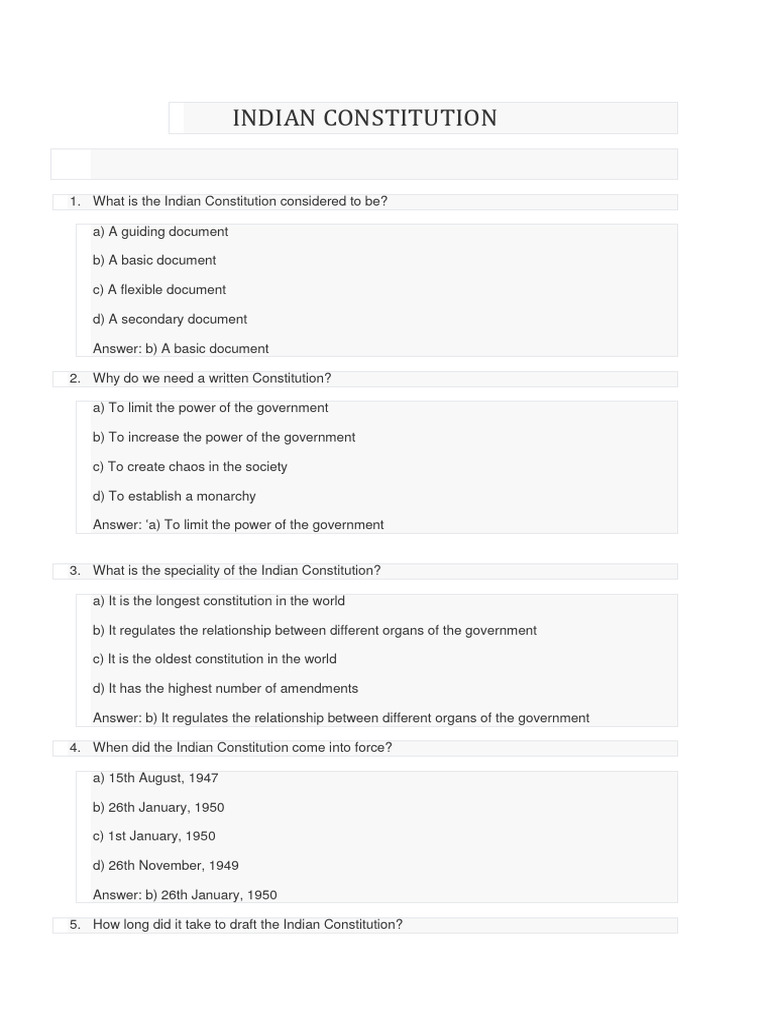 INDIAN CONSTITUTION

1. What is the Indian Constitution considered to be?

a) A guiding document

b) A basic document

c) A flexible document

d) A secondary document

Answer: b) A basic document

2. Why do we need a written Constitution?

a) To limit the power of the government

b) To increase the power of the government

c) To create chaos in the society

d) To establish a monarchy

Answer: 'a) To limit the power of the government

3. What is the speciality of the Indian Constitution?

a) It is the longest constitution in the world

b) It regulates the relationship between different organs of the government

c) It is the oldest constitution in the world

d) It has the highest number of amendments

Answer: b) It regulates the relationship between different organs of the government

4. When did the Indian Constitution come into force?

a) 15th August, 1947

b) 26th January, 1950

c) 1st January, 1950

d) 26th November, 1949

Answer: b) 26th January, 1950

5. How long did it take to draft the Indian Constitution?